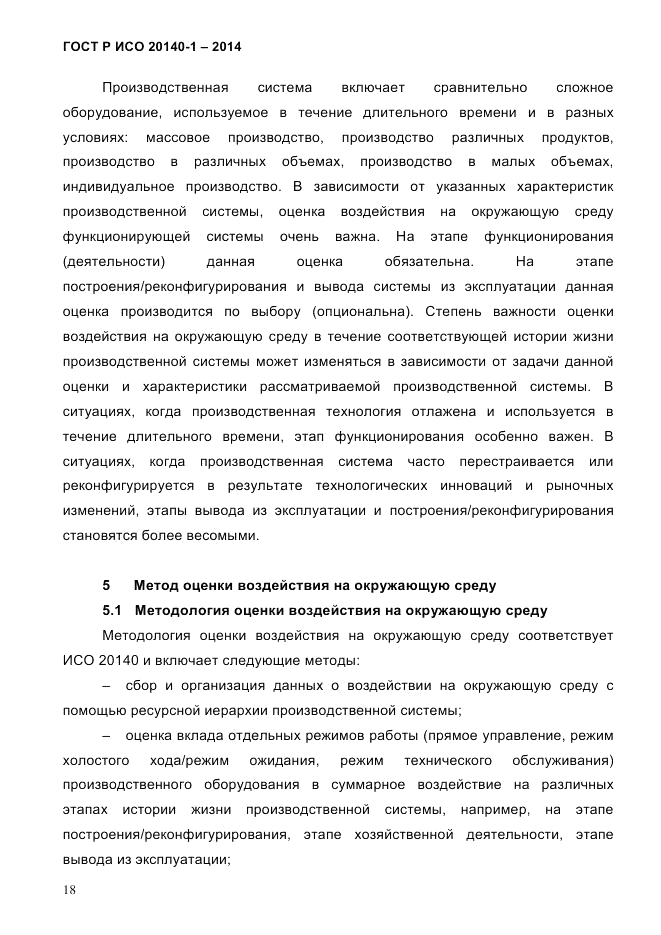 ГОСТ Р ИСО 20140-1 – 2014

Производственная система включает сравнительно сложное оборудование, используемое в течение длительного времени и в разных условиях: массовое производство, производство различных продуктов, производство в различных объемах, производство в малых объемах, индивидуальное производство. В зависимости от указанных характеристик производственной системы, оценка воздействия на окружающую среду функционирующей системы очень важна. На этапе функционирования (деятельности) данная оценка обязательна. На этапе построения/реконфигурирования и вывода системы из эксплуатации данная оценка производится по выбору (опциональна). Степень важности оценки воздействия на окружающую среду в течение соответствующей истории жизни производственной системы может изменяться в зависимости от задачи данной оценки и характеристики рассматриваемой производственной системы. В ситуациях, когда производственная технология отлажена и используется в течение длительного времени, этап функционирования особенно важен. В ситуациях, когда производственная система часто перестраивается или реконфигурируется в результате технологических инноваций и рыночных изменений, этапы вывода из эксплуатации и построения/реконфигурирования становятся более весомыми.

5 Метод оценки воздействия на окружающую среду

5.1 Методология оценки воздействия на окружающую среду

Методология оценки воздействия на окружающую среду соответствует ИСО 20140 и включает следующие методы:

– сбор и организация данных о воздействии на окружающую среду с помощью ресурсной иерархии производственной системы;

– оценка вклада отдельных режимов работы (прямое управление, режим холостого хода/режим ожидания, режим технического обслуживания) производственного оборудования в суммарное воздействие на различных этапах истории жизни производственной системы, например, на этапе построения/реконфигурирования, этапе хозяйственной деятельности, этапе вывода из эксплуатации;

18